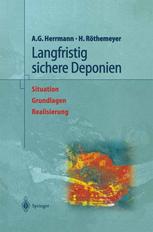 A.G. Herrmann · H. Röthemeyer

Langfristig sichere Deponien

Situation
Grundlagen
Realisierung

Springer